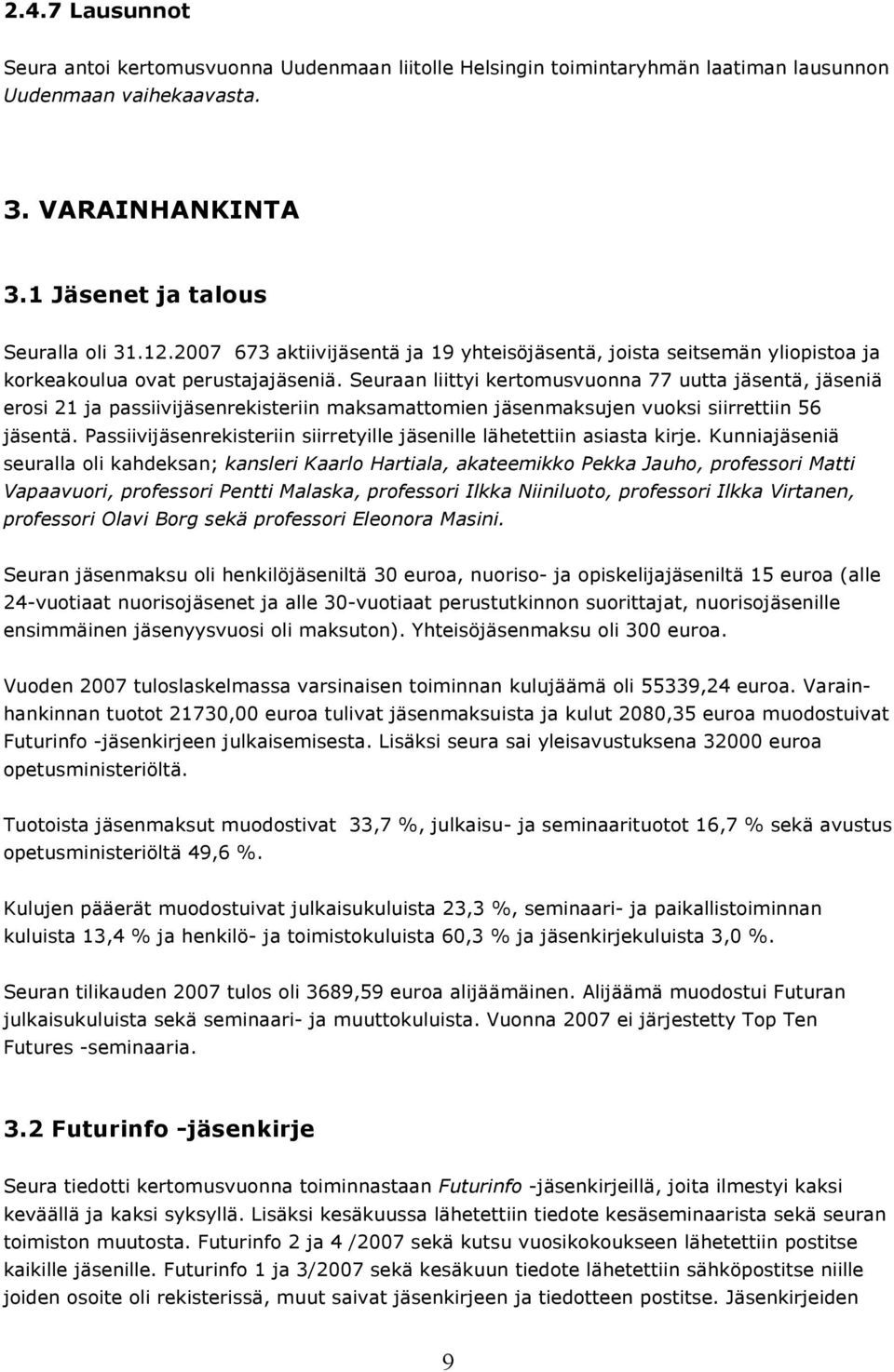 2.4.7 Lausunnot

Seura antoi kertomusvuonna Uudenmaan liitolle Helsingin toimintaryhmän laatiman lausunnon Uudenmaan vaihekaavasta.

3. VARAINHANKINTA

3.1 Jäsenet ja talous

Seuralla oli 31.12.2007 673 aktiivijäsentä ja 19 yhteisöjäsentä, joista seitsemän yliopistoa ja korkeakoulua ovat perustajajäseniä. Seuraan liittyi kertomusvuonna 77 uutta jäsentä, jäseniä erosi 21 ja passiivijäsenrekisteriin maksamattomien jäsenmaksujen vuoksi siirrettiin 56 jäsentä. Passiivijäsenrekisteriin siirretyille jäsenille lähetettiin asiasta kirje. Kunniajäseniä seuralla oli kahdeksan; kansleri Kaarlo Hartiala, akateemikko Pekka Jauho, professori Matti Vapaavuori, professori Pentti Malaska, professori Ilkka Niiniluoto, professori Ilkka Virtanen, professori Olavi Borg sekä professori Eleonora Masini.

Seuran jäsenmaksu oli henkilöjäseniltä 30 euroa, nuoriso- ja opiskelijajäseniltä 15 euroa (alle 24-vuotiaat nuorisojäsenet ja alle 30-vuotiaat perustutkinnon suorittajat, nuorisojäsenille ensimmäinen jäsenyysvuosi oli maksuton). Yhteisöjäsenmaksu oli 300 euroa.

Vuoden 2007 tuloslaskelmassa varsinaisen toiminnan kulujäämä oli 55339,24 euroa. Varainhankinnan tuotot 21730,00 euroa tulivat jäsenmaksuista ja kulut 2080,35 euroa muodostuivat Futurinfo -jäsenkirjeen julkaisemisesta. Lisäksi seura sai yleisavustuksena 32000 euroa opetusministeriöltä.

Tuotoista jäsenmaksut muodostivat 33,7 %, julkaisu- ja seminaarituotot 16,7 % sekä avustus opetusministeriöltä 49,6 %.

Kulujen pääerät muodostuivat julkaisukuluista 23,3 %, seminaari- ja paikallistoiminnan kuluista 13,4 % ja henkilö- ja toimistokuluista 60,3 % ja jäsenkirjekuluista 3,0 %.

Seuran tilikauden 2007 tulos oli 3689,59 euroa alijäämäinen. Alijäämä muodostui Futuran julkaisukuluista sekä seminaari- ja muuttokuluista. Vuonna 2007 ei järjestetty Top Ten Futures -seminaaria.

3.2 Futurinfo -jäsenkirje

Seura tiedotti kertomusvuonna toiminnastaan Futurinfo -jäsenkirjeillä, joita ilmestyi kaksi keväällä ja kaksi syksyllä. Lisäksi kesäkuussa lähetettiin tiedote kesäseminaarista sekä seuran toimiston muutosta. Futurinfo 2 ja 4 /2007 sekä kutsu vuosikokoukseen lähetettiin postitse kaikille jäsenille. Futurinfo 1 ja 3/2007 sekä kesäkuun tiedote lähetettiin sähköpostitse niille joiden osoite oli rekisterissä, muut saivat jäsenkirjeen ja tiedotteen postitse. Jäsenkirjeiden

9